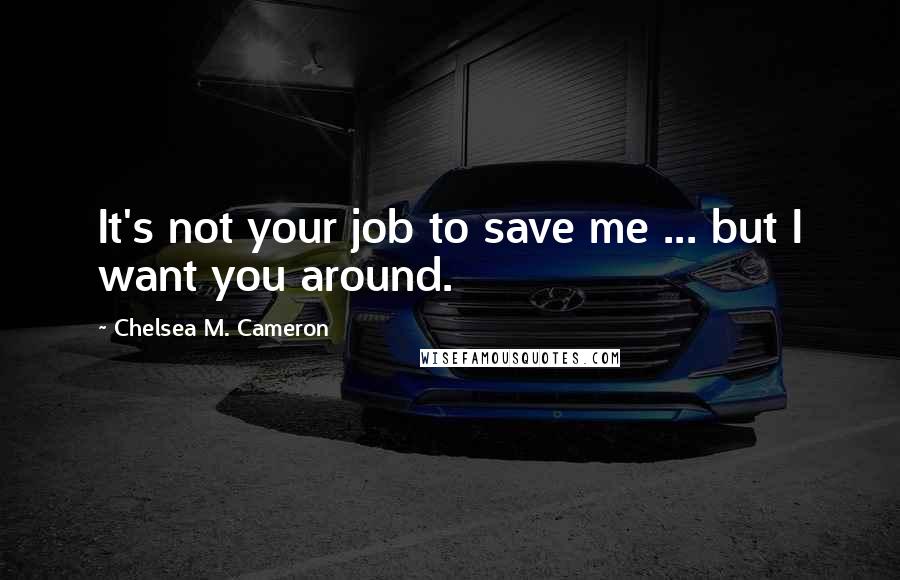 It's not your job to save me ... but I want you around.

~ Chelsea M. Cameron

WISEFAMOUSQUOTES.COM